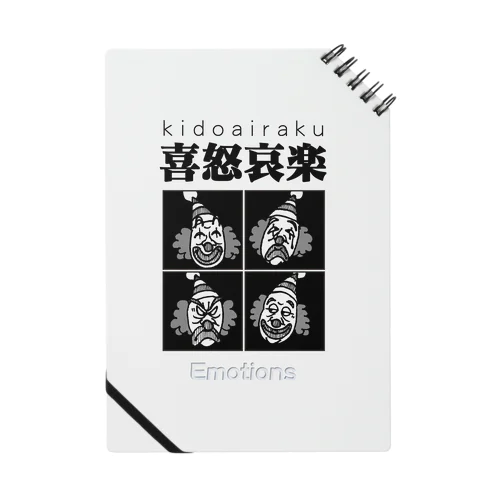 kidoairaku
喜怒哀楽

Emotions